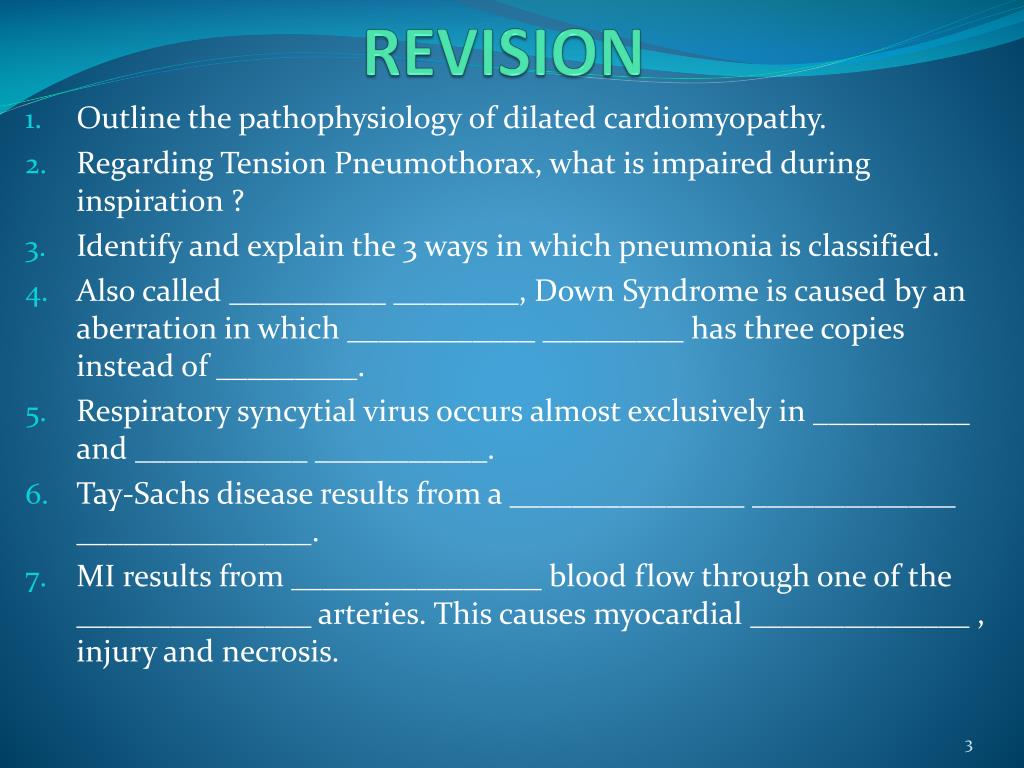 REVISION

1. Outline the pathophysiology of dilated cardiomyopathy.
2. Regarding Tension Pneumothorax, what is impaired during inspiration ?
3. Identify and explain the 3 ways in which pneumonia is classified.
4. Also called __________ ________, Down Syndrome is caused by an aberration in which ____________ _________ has three copies instead of _________.
5. Respiratory syncytial virus occurs almost exclusively in __________ and ___________ ___________.
6. Tay-Sachs disease results from a _______________ _____________ _______________.
7. MI results from ________________ blood flow through one of the _______________ arteries. This causes myocardial ______________ , injury and necrosis.

3